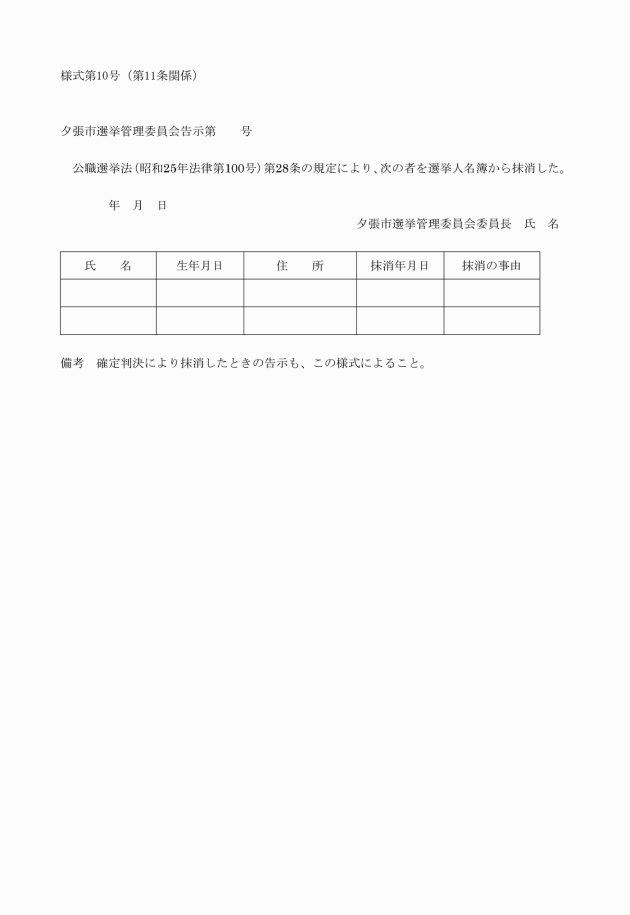 様式第10号（第11条関係）

夕張市選挙管理委員会告示第　　号

公職選挙法（昭和25年法律第100号）第28条の規定により、次の者を選挙人名簿から抹消した。

年　月　日

夕張市選挙管理委員会委員長　氏　名

| 氏　　名 | 生年月日 | 住　　所 | 抹消年月日 | 抹消の事由 |
|---|---|---|---|---|
| | | | | |
| | | | | |

備考　確定判決により抹消したときの告示も、この様式によること。